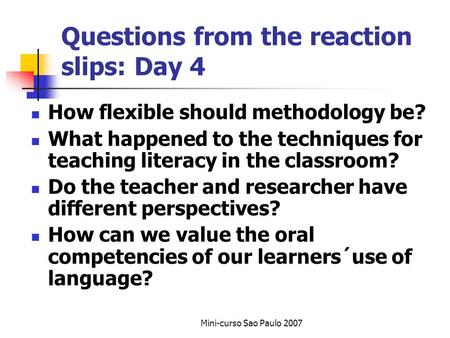 Questions from the reaction slips: Day 4

- How flexible should methodology be?
- What happened to the techniques for teaching literacy in the classroom?
- Do the teacher and researcher have different perspectives?
- How can we value the oral competencies of our learners´use of language?

Mini-curso Sao Paulo 2007